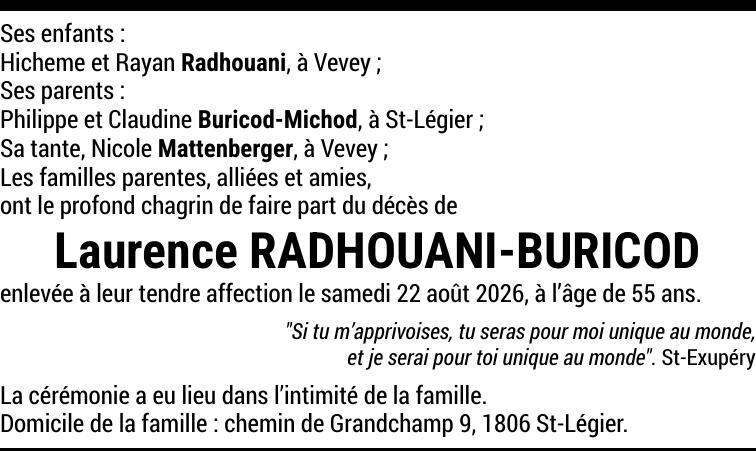 Ses enfants :
Hicheme et Rayan Radhouani, à Vevey ;
Ses parents :
Philippe et Claudine Buricod-Michod, à St-Légier ;
Sa tante, Nicole Mattenberger, à Vevey ;
Les familles parentes, alliées et amies,
ont le profond chagrin de faire part du décès de

Laurence RADHOUANI-BURICOD

enlevée à leur tendre affection le samedi 22 août 2026, à l'âge de 55 ans.

"Si tu m'apprivoises, tu seras pour moi unique au monde, et je serai pour toi unique au monde". St-Exupéry

La cérémonie a eu lieu dans l'intimité de la famille.
Domicile de la famille : chemin de Grandchamp 9, 1806 St-Légier.